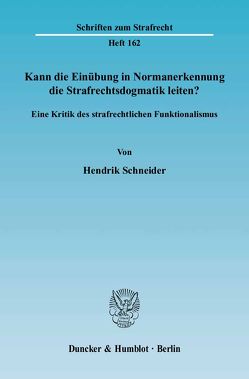 Schriften zum Strafrecht

Heft 162

Kann die Einübung in Normanerkennung die Strafrechtsdogmatik leiten?

Eine Kritik des strafrechtlichen Funktionalismus

Von

Hendrik Schneider

Duncker & Humblot · Berlin